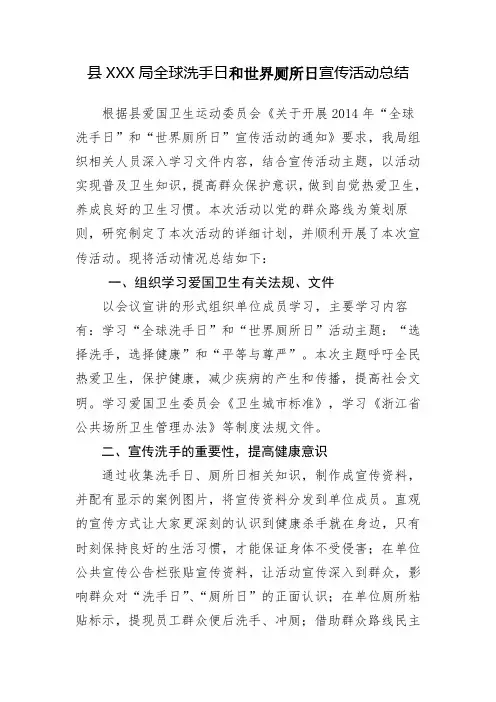 县XXX局全球洗手日和世界厕所日宣传活动总结

根据县爱国卫生运动委员会《关于开展2014年“全球洗手日”和“世界厕所日”宣传活动的通知》要求，我局组织相关人员深入学习文件内容，结合宣传活动主题，以活动实现普及卫生知识，提高群众保护意识，做到自觉热爱卫生，养成良好的卫生习惯。本次活动以党的群众路线为策划原则，研究制定了本次活动的详细计划，并顺利开展了本次宣传活动。现将活动情况总结如下：

一、组织学习爱国卫生有关法规、文件

以会议宣讲的形式组织单位成员学习，主要学习内容有：学习“全球洗手日”和“世界厕所日”活动主题：“选择洗手，选择健康”和“平等与尊严”。本次主题呼吁全民热爱卫生，保护健康，减少疾病的产生和传播，提高社会文明。学习爱国卫生委员会《卫生城市标准》，学习《浙江省公共场所卫生管理办法》等制度法规文件。

二、宣传洗手的重要性，提高健康意识

通过收集洗手日、厕所日相关知识，制作成宣传资料，并配有显示的案例图片，将宣传资料分发到单位成员。直观的宣传方式让大家更深刻的认识到健康杀手就在身边，只有时刻保持良好的生活习惯，才能保证身体不受侵害；在单位公共宣传公告栏张贴宣传资料，让活动宣传深入到群众，影响群众对“洗手日”、“厕所日”的正面认识；在单位厕所粘贴标示，提现员工群众便后洗手、冲厕；借助群众路线民主